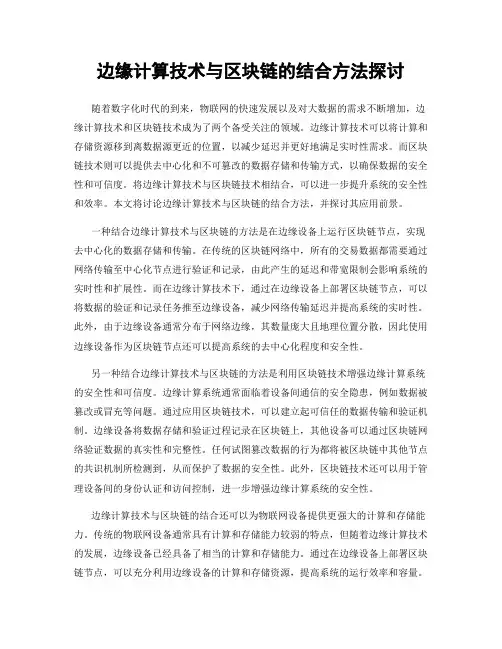 边缘计算技术与区块链的结合方法探讨

随着数字化时代的到来，物联网的快速发展以及对大数据的需求不断增加，边缘计算技术和区块链技术成为了两个备受关注的领域。边缘计算技术可以将计算和存储资源移到离数据源更近的位置，以减少延迟并更好地满足实时性需求。而区块链技术则可以提供去中心化和不可篡改的数据存储和传输方式，以确保数据的安全性和可信度。将边缘计算技术与区块链技术相结合，可以进一步提升系统的安全性和效率。本文将讨论边缘计算技术与区块链的结合方法，并探讨其应用前景。

一种结合边缘计算技术与区块链的方法是在边缘设备上运行区块链节点，实现去中心化的数据存储和传输。在传统的区块链网络中，所有的交易数据都需要通过网络传输至中心化节点进行验证和记录，由此产生的延迟和带宽限制会影响系统的实时性和扩展性。而在边缘计算技术下，通过在边缘设备上部署区块链节点，可以将数据的验证和记录任务推至边缘设备，减少网络传输延迟并提高系统的实时性。此外，由于边缘设备通常分布于网络边缘，其数量庞大且地理位置分散，因此使用边缘设备作为区块链节点还可以提高系统的去中心化程度和安全性。

另一种结合边缘计算技术与区块链的方法是利用区块链技术增强边缘计算系统的安全性和可信度。边缘计算系统通常面临着设备间通信的安全隐患，例如数据被篡改或冒充等问题。通过应用区块链技术，可以建立起可信任的数据传输和验证机制。边缘设备将数据存储和验证过程记录在区块链上，其他设备可以通过区块链网络验证数据的真实性和完整性。任何试图篡改数据的行为都将被区块链中其他节点的共识机制所检测到，从而保护了数据的安全性。此外，区块链技术还可以用于管理设备间的身份认证和访问控制，进一步增强边缘计算系统的安全性。

边缘计算技术与区块链的结合还可以为物联网设备提供更强大的计算和存储能力。传统的物联网设备通常具有计算和存储能力较弱的特点，但随着边缘计算技术的发展，边缘设备已经具备了相当的计算和存储能力。通过在边缘设备上部署区块链节点，可以充分利用边缘设备的计算和存储资源，提高系统的运行效率和容量。